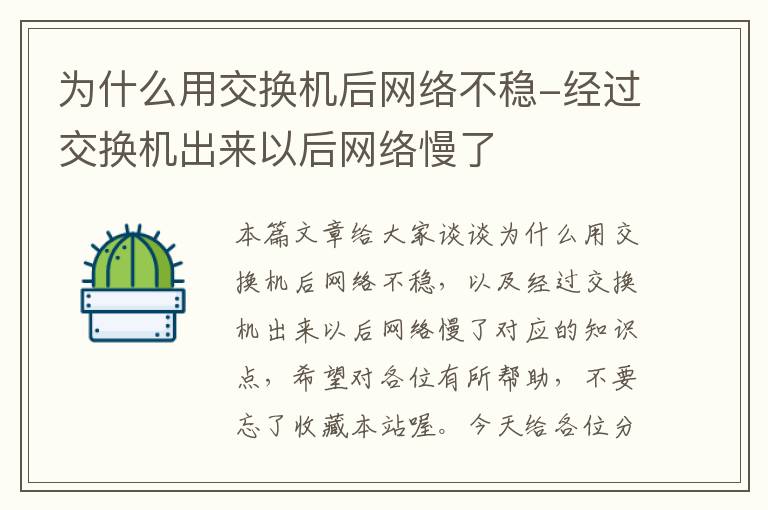 为什么用交换机后网络不稳-经过交换机出来以后网络慢了

本篇文章给大家谈谈为什么用交换机后网络不稳，以及经过交换机出来以后网络慢了对应的知识点，希望对各位有所帮助，不要忘了收藏本站喔。今天给各位分